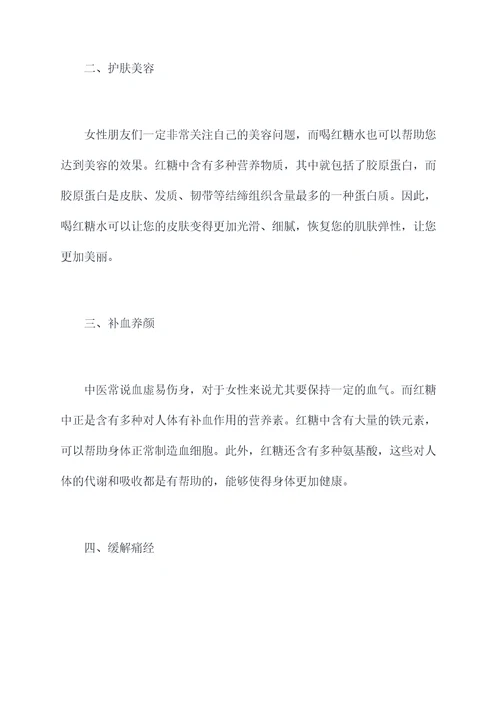 二、护肤美容

女性朋友们一定非常关注自己的美容问题，而喝红糖水也可以帮助您达到美容的效果。红糖中含有多种营养物质，其中就包括了胶原蛋白，而胶原蛋白是皮肤、发质、韧带等结缔组织含量最多的一种蛋白质。因此，喝红糖水可以让您的皮肤变得更加光滑、细腻，恢复您的肌肤弹性，让您更加美丽。

三、补血养颜

中医常说血虚易伤身，对于女性来说尤其要保持一定的血气。而红糖中正是含有多种对人体有补血作用的营养素。红糖中含有大量的铁元素，可以帮助身体正常制造血细胞。此外，红糖还含有多种氨基酸，这些对人体的代谢和吸收都是有帮助的，能够使得身体更加健康。

四、缓解痛经